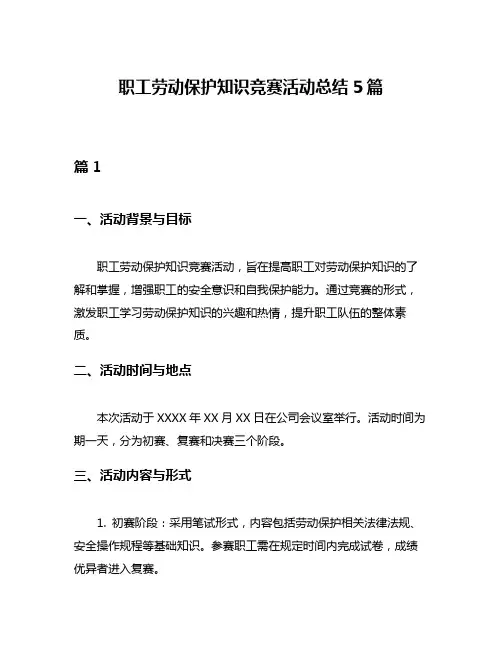 职工劳动保护知识竞赛活动总结 5 篇

篇 1

一、活动背景与目标

职工劳动保护知识竞赛活动，旨在提高职工对劳动保护知识的了解和掌握，增强职工的安全意识和自我保护能力。通过竞赛的形式，激发职工学习劳动保护知识的兴趣和热情，提升职工队伍的整体素质。

二、活动时间与地点

本次活动于 XXXX 年 XX 月 XX 日在公司会议室举行。活动时间为期一天，分为初赛、复赛和决赛三个阶段。

三、活动内容与形式

1. 初赛阶段：采用笔试形式，内容包括劳动保护相关法律法规、安全操作规程等基础知识。参赛职工需在规定时间内完成试卷，成绩优异者进入复赛。